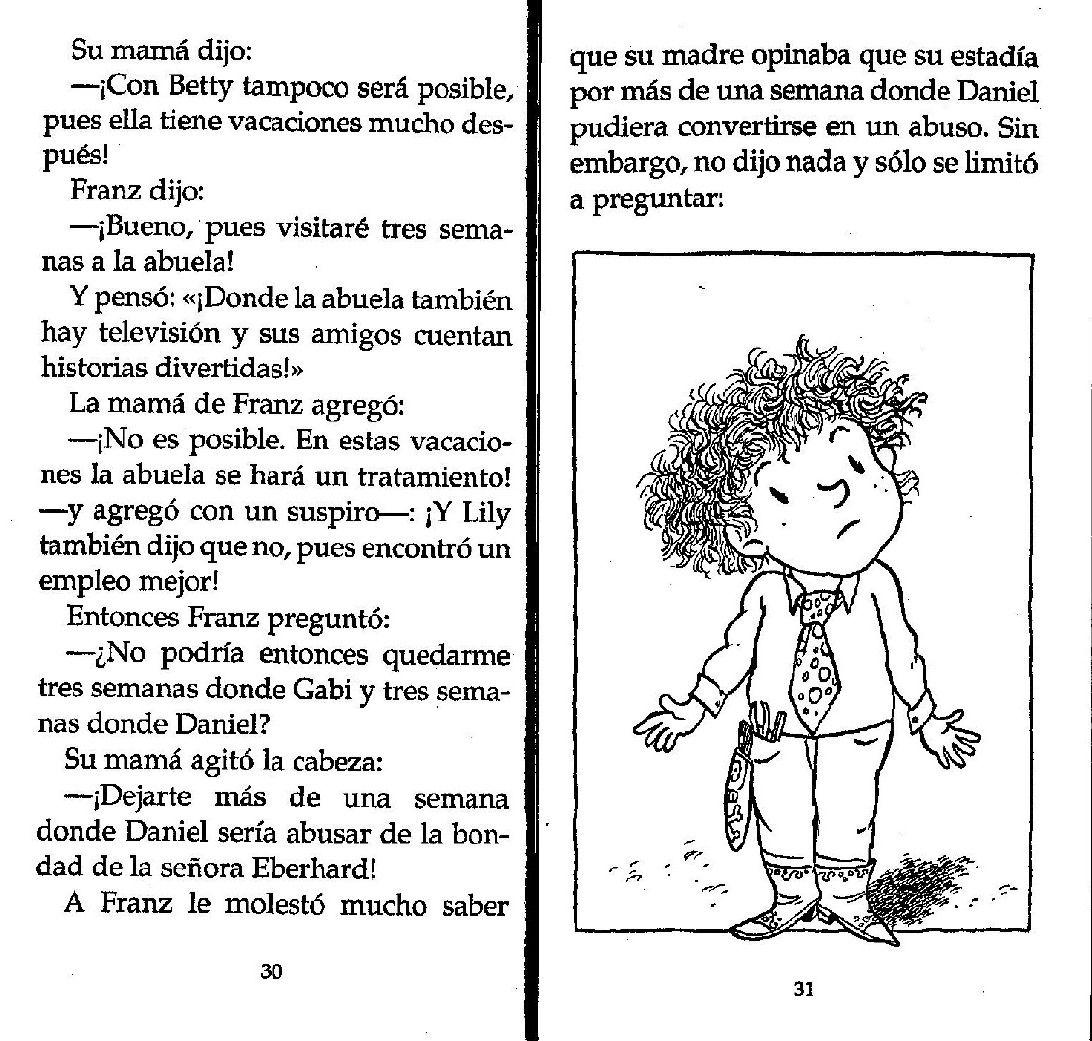 Su mamá dijo:

—¡Con Betty tampoco será posible, pues ella tiene vacaciones mucho después!

Franz dijo:

—¡Bueno, pues visitaré tres semanas a la abuela!

Y pensó: «¡Donde la abuela también hay televisión y sus amigos cuentan historias divertidas!»

La mamá de Franz agregó:

—¡No es posible. En estas vacaciones la abuela se hará un tratamiento! —y agregó con un suspiro—: ¡Y Lily también dijo que no, pues encontró un empleo mejor!

Entonces Franz preguntó:

—¿No podría entonces quedarme tres semanas donde Gabi y tres semanas donde Daniel?

Su mamá agitó la cabeza:

—¡Dejarte más de una semana donde Daniel sería abusar de la bondad de la señora Eberhard!

A Franz le molestó mucho saber

30

que su madre opinaba que su estadía por más de una semana donde Daniel pudiera convertirse en un abuso. Sin embargo, no dijo nada y sólo se limitó a preguntar:

31